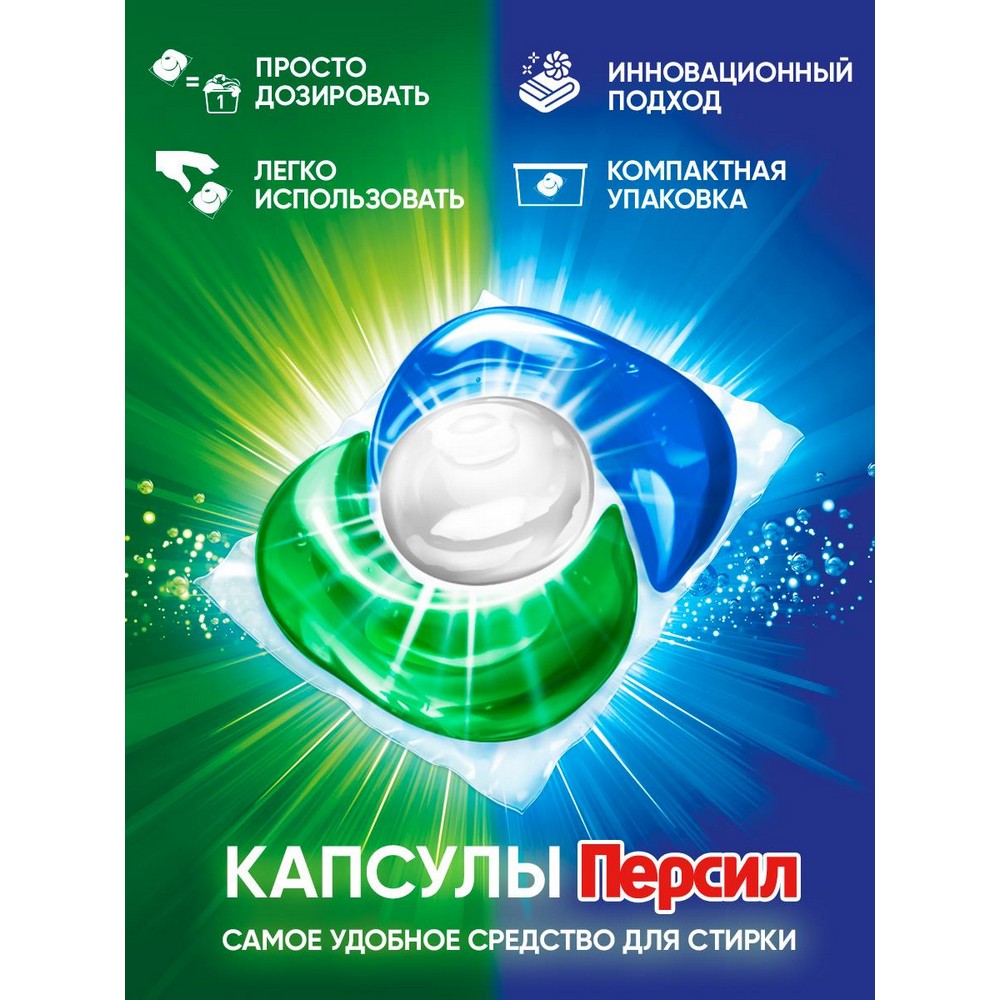 =
1
ПРОСТО ДОЗИРОВАТЬ

ИННОВАЦИОННЫЙ ПОДХОД

ЛЕГКО ИСПОЛЬЗОВАТЬ

КОМПАКТНАЯ УПАКОВКА

КАПСУЛЫ Персил

САМОЕ УДОБНОЕ СРЕДСТВО ДЛЯ СТИРКИ